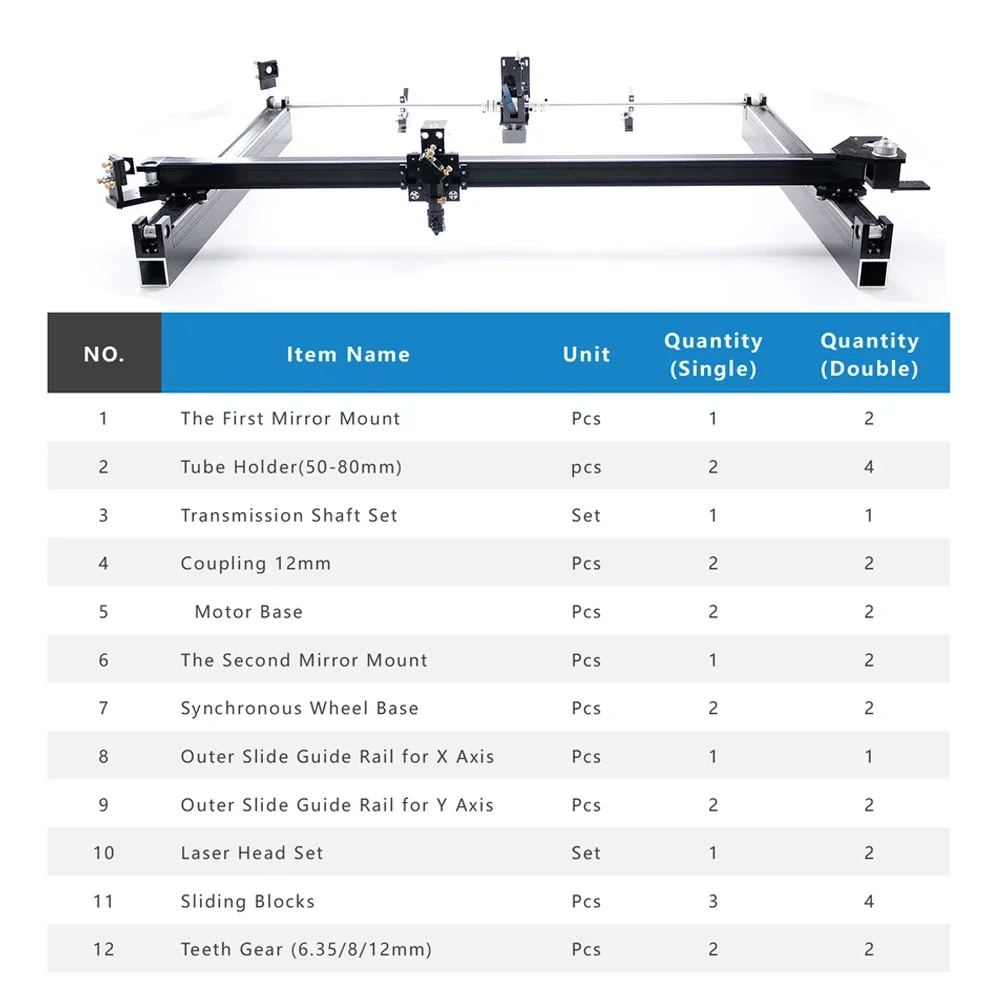 | NO. | Item Name | Unit | Quantity (Single) | Quantity (Double) |
|---|---|---|---|---|
| 1 | The First Mirror Mount | Pcs | 1 | 2 |
| 2 | Tube Holder(50-80mm) | pcs | 2 | 4 |
| 3 | Transmission Shaft Set | Set | 1 | 1 |
| 4 | Coupling 12mm | Pcs | 2 | 2 |
| 5 | Motor Base | Pcs | 2 | 2 |
| 6 | The Second Mirror Mount | Pcs | 1 | 2 |
| 7 | Synchronous Wheel Base | Pcs | 2 | 2 |
| 8 | Outer Slide Guide Rail for X Axis | Pcs | 1 | 1 |
| 9 | Outer Slide Guide Rail for Y Axis | Pcs | 2 | 2 |
| 10 | Laser Head Set | Set | 1 | 2 |
| 11 | Sliding Blocks | Pcs | 3 | 4 |
| 12 | Teeth Gear (6.35/8/12mm) | Pcs | 2 | 2 |